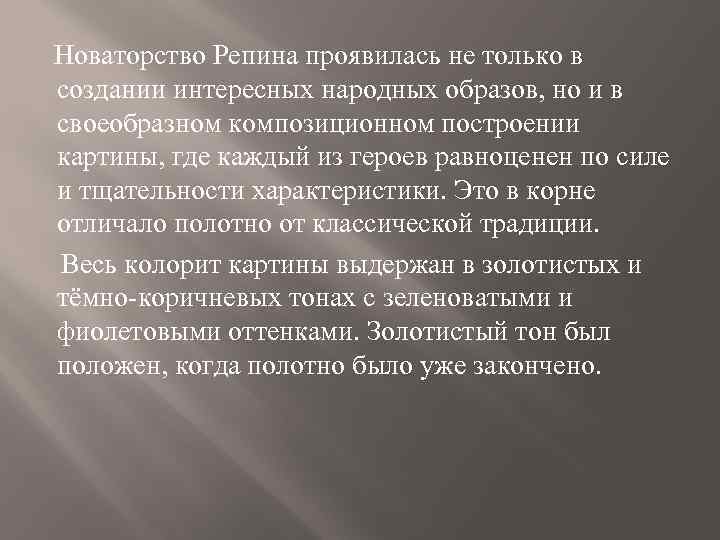 Новаторство Репина проявилась не только в создании интересных народных образов, но и в своеобразном композиционном построении картины, где каждый из героев равноценен по силе и тщательности характеристики. Это в корне отличало полотно от классической традиции.

Весь колорит картины выдержан в золотистых и тёмно-коричневых тонах с зеленоватыми и фиолетовыми оттенками. Золотистый тон был положен, когда полотно было уже закончено.